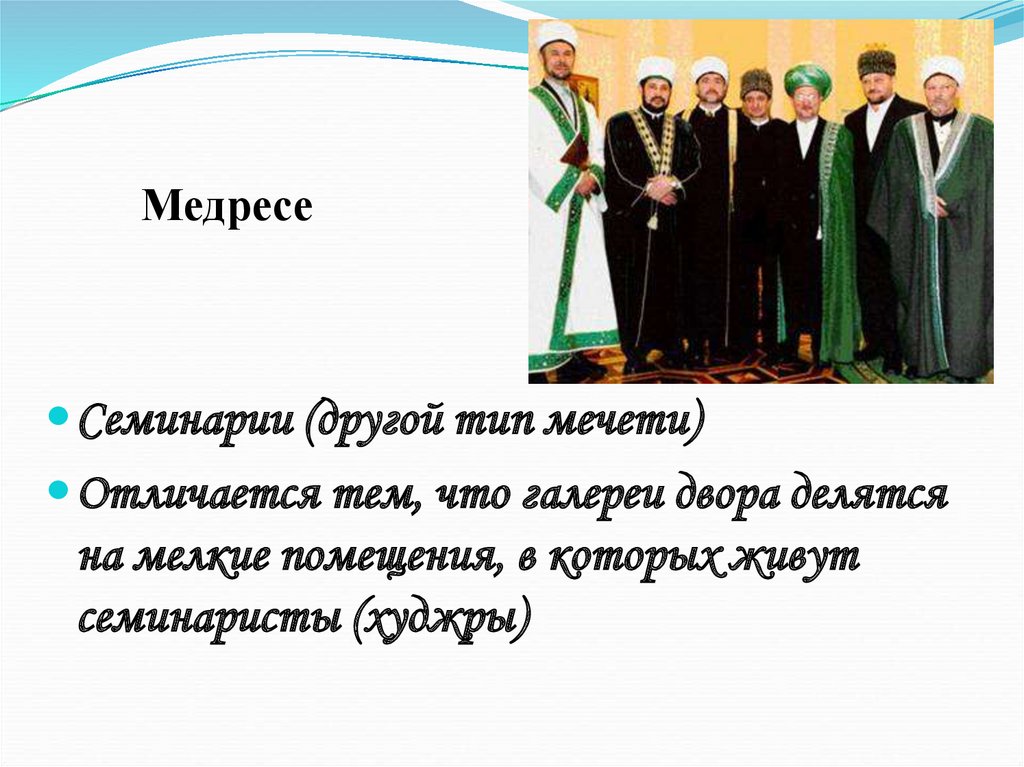 Медресе

Семинарии (другой тип мечети)

Отличается тем, что галереи двора делятся на мелкие помещения, в которых живут семинаристы (худжры)